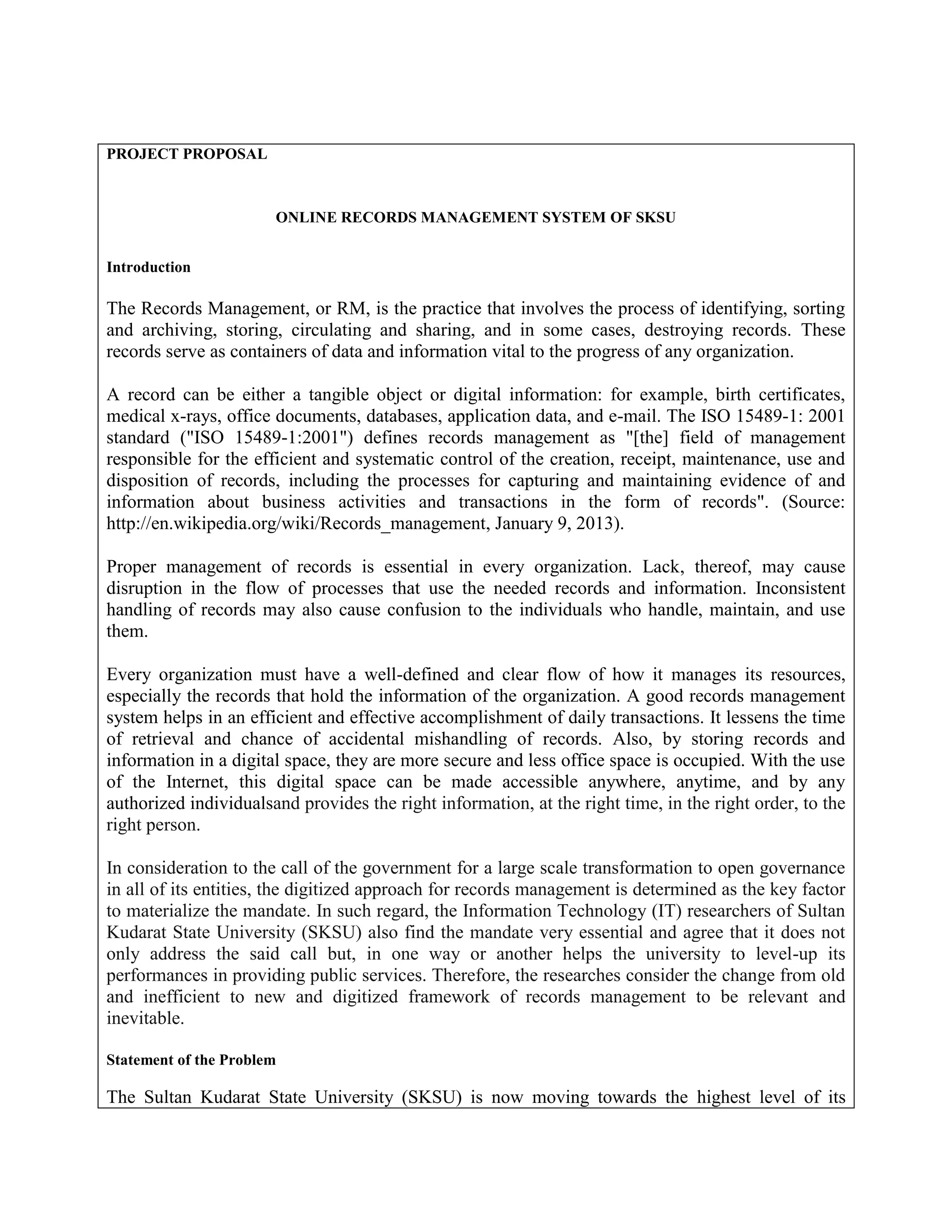 PROJECT PROPOSAL

ONLINE RECORDS MANAGEMENT SYSTEM OF SKSU

Introduction

The Records Management, or RM, is the practice that involves the process of identifying, sorting and archiving, storing, circulating and sharing, and in some cases, destroying records. These records serve as containers of data and information vital to the progress of any organization.

A record can be either a tangible object or digital information: for example, birth certificates, medical x-rays, office documents, databases, application data, and e-mail. The ISO 15489-1: 2001 standard ("ISO 15489-1:2001") defines records management as "[the] field of management responsible for the efficient and systematic control of the creation, receipt, maintenance, use and disposition of records, including the processes for capturing and maintaining evidence of and information about business activities and transactions in the form of records". (Source: http://en.wikipedia.org/wiki/Records_management, January 9, 2013).

Proper management of records is essential in every organization. Lack, thereof, may cause disruption in the flow of processes that use the needed records and information. Inconsistent handling of records may also cause confusion to the individuals who handle, maintain, and use them.

Every organization must have a well-defined and clear flow of how it manages its resources, especially the records that hold the information of the organization. A good records management system helps in an efficient and effective accomplishment of daily transactions. It lessens the time of retrieval and chance of accidental mishandling of records. Also, by storing records and information in a digital space, they are more secure and less office space is occupied. With the use of the Internet, this digital space can be made accessible anywhere, anytime, and by any authorized individualsand provides the right information, at the right time, in the right order, to the right person.

In consideration to the call of the government for a large scale transformation to open governance in all of its entities, the digitized approach for records management is determined as the key factor to materialize the mandate. In such regard, the Information Technology (IT) researchers of Sultan Kudarat State University (SKSU) also find the mandate very essential and agree that it does not only address the said call but, in one way or another helps the university to level-up its performances in providing public services. Therefore, the researches consider the change from old and inefficient to new and digitized framework of records management to be relevant and inevitable.

Statement of the Problem

The Sultan Kudarat State University (SKSU) is now moving towards the highest level of its